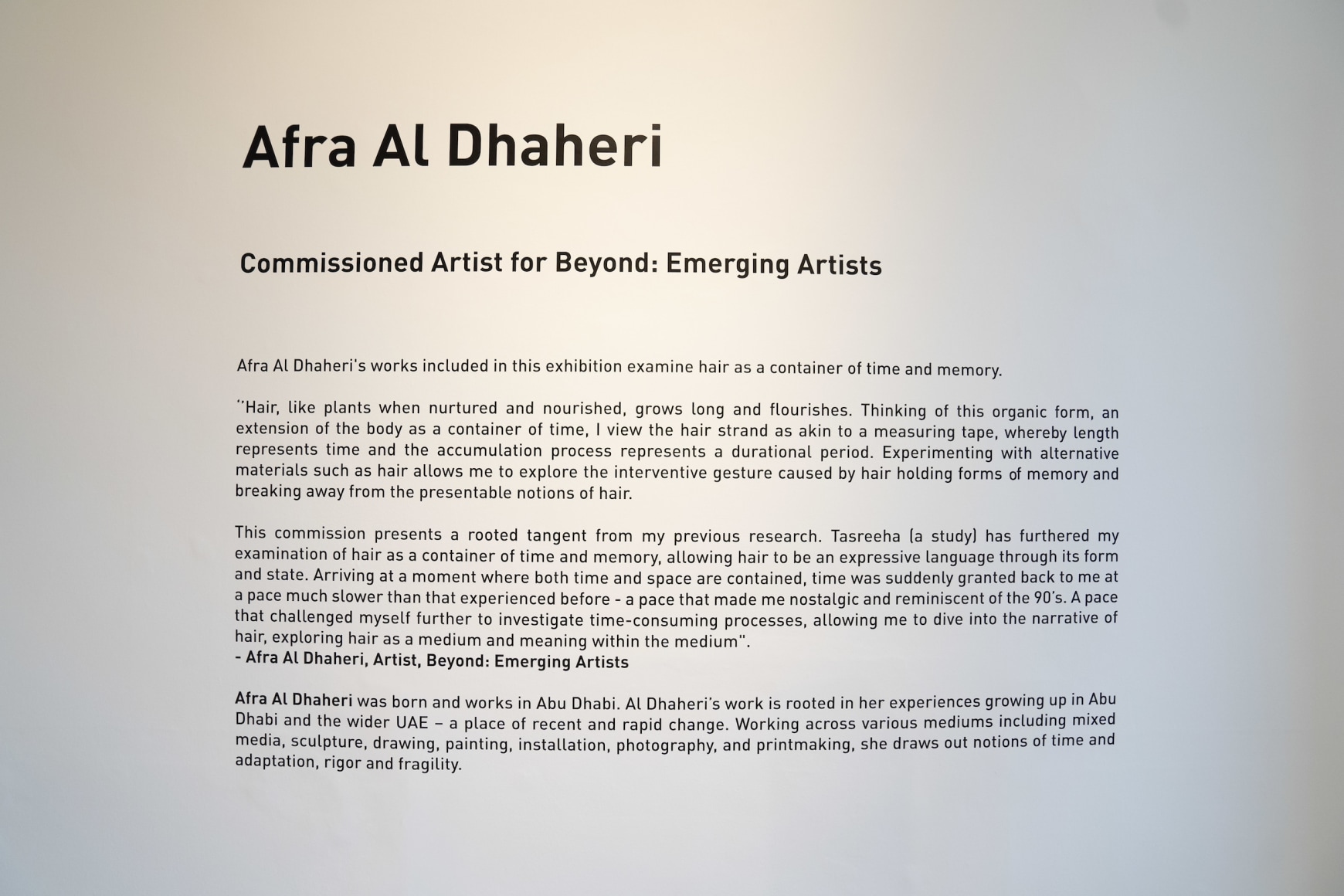 Afra Al Dhaheri

Commissioned Artist for Beyond: Emerging Artists

Afra Al Dhaheri's works included in this exhibition examine hair as a container of time and memory.

"Hair, like plants when nurtured and nourished, grows long and flourishes. Thinking of this organic form, an extension of the body as a container of time, I view the hair strand as akin to a measuring tape, whereby length represents time and the accumulation process represents a durational period. Experimenting with alternative materials such as hair allows me to explore the interventive gesture caused by hair holding forms of memory and breaking away from the presentable notions of hair.

This commission presents a rooted tangent from my previous research. Tasreeha (a study) has furthered my examination of hair as a container of time and memory, allowing hair to be an expressive language through its form and state. Arriving at a moment where both time and space are contained, time was suddenly granted back to me at a pace much slower than that experienced before - a pace that made me nostalgic and reminiscent of the 90's. A pace that challenged myself further to investigate time-consuming processes, allowing me to dive into the narrative of hair, exploring hair as a medium and meaning within the medium".
- Afra Al Dhaheri, Artist, Beyond: Emerging Artists

Afra Al Dhaheri was born and works in Abu Dhabi. Al Dhaheri's work is rooted in her experiences growing up in Abu Dhabi and the wider UAE – a place of recent and rapid change. Working across various mediums including mixed media, sculpture, drawing, painting, installation, photography, and printmaking, she draws out notions of time and adaptation, rigor and fragility.